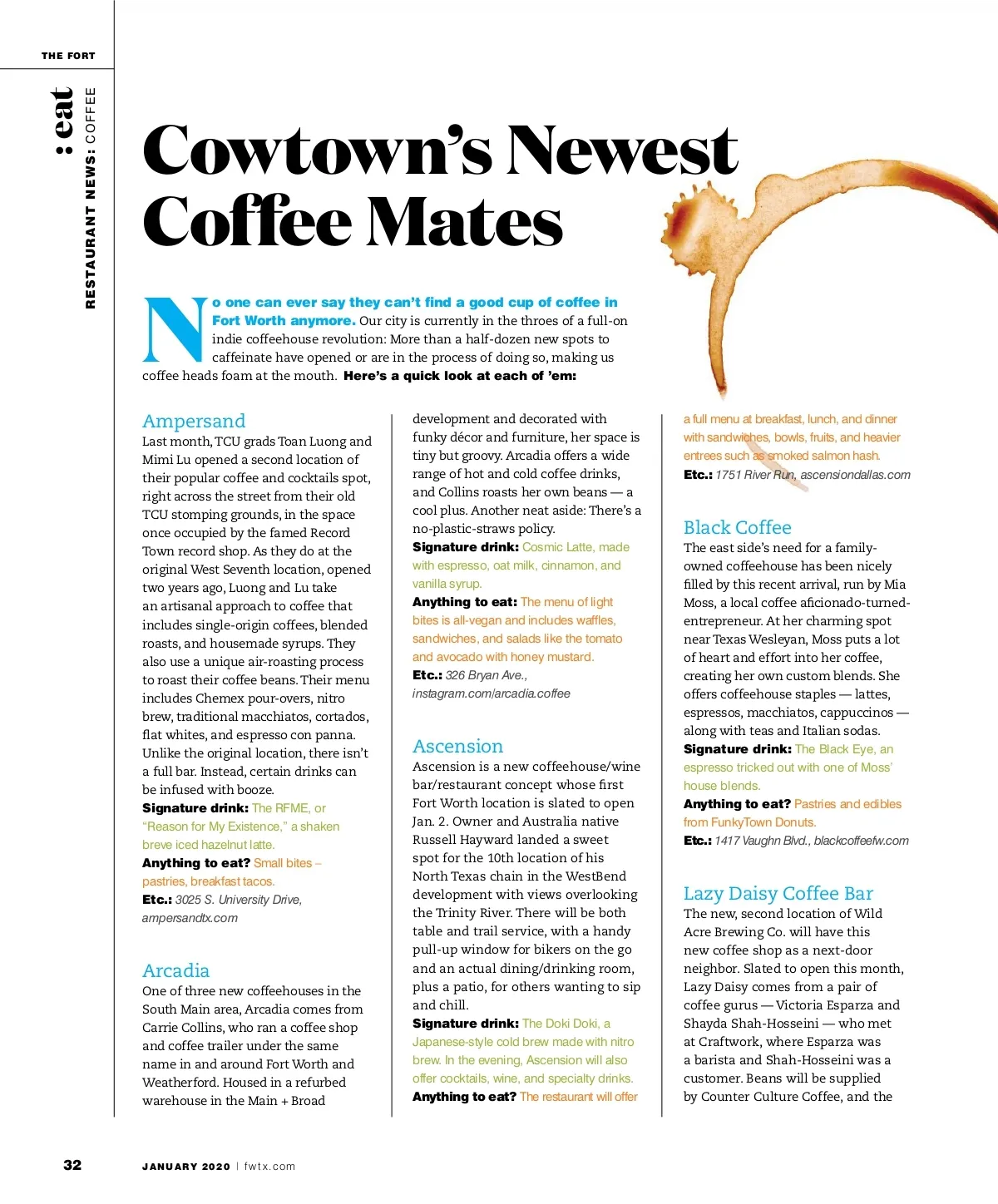 THE FORT

: eat

RESTAURANT NEWS: COFFEE

Cowtown's Newest Coffee Mates

No one can ever say they can't find a good cup of coffee in Fort Worth anymore. Our city is currently in the throes of a full-on indie coffeehouse revolution: More than a half-dozen new spots to caffeinate have opened or are in the process of doing so, making us coffee heads foam at the mouth. Here's a quick look at each of 'em:

Ampersand
Last month, TCU grads Toan Luong and Mimi Lu opened a second location of their popular coffee and cocktails spot, right across the street from their old TCU stomping grounds, in the space once occupied by the famed Record Town record shop. As they do at the original West Seventh location, opened two years ago, Luong and Lu take an artisanal approach to coffee that includes single-origin coffees, blended roasts, and housemade syrups. They also use a unique air-roasting process to roast their coffee beans. Their menu includes Chemex pour-overs, nitro brew, traditional macchiatos, cortados, flat whites, and espresso con panna. Unlike the original location, there isn't a full bar. Instead, certain drinks can be infused with booze.
Signature drink: The RFME, or "Reason for My Existence," a shaken breve iced hazelnut latte.
Anything to eat? Small bites – pastries, breakfast tacos.
Etc.: 3025 S. University Drive, ampersandtx.com

Arcadia
One of three new coffeehouses in the South Main area, Arcadia comes from Carrie Collins, who ran a coffee shop and coffee trailer under the same name in and around Fort Worth and Weatherford. Housed in a refurbed warehouse in the Main + Broad development and decorated with funky décor and furniture, her space is tiny but groovy. Arcadia offers a wide range of hot and cold coffee drinks, and Collins roasts her own beans — a cool plus. Another neat aside: There's a no-plastic-straws policy.
Signature drink: Cosmic Latte, made with espresso, oat milk, cinnamon, and vanilla syrup.
Anything to eat: The menu of light bites is all-vegan and includes waffles, sandwiches, and salads like the tomato and avocado with honey mustard.
Etc.: 326 Bryan Ave., instagram.com/arcadia.coffee

Ascension
Ascension is a new coffeehouse/wine bar/restaurant concept whose first Fort Worth location is slated to open Jan. 2. Owner and Australia native Russell Hayward landed a sweet spot for the 10th location of his North Texas chain in the WestBend development with views overlooking the Trinity River. There will be both table and trail service, with a handy pull-up window for bikers on the go and an actual dining/drinking room, plus a patio, for others wanting to sip and chill.
Signature drink: The Doki Doki, a Japanese-style cold brew made with nitro brew. In the evening, Ascension will also offer cocktails, wine, and specialty drinks.
Anything to eat? The restaurant will offer a full menu at breakfast, lunch, and dinner with sandwiches, bowls, fruits, and heavier entrees such as smoked salmon hash.
Etc.: 1751 River Run, ascensiondallas.com

Black Coffee
The east side's need for a family-owned coffeehouse has been nicely filled by this recent arrival, run by Mia Moss, a local coffee aficionado-turned-entrepreneur. At her charming spot near Texas Wesleyan, Moss puts a lot of heart and effort into her coffee, creating her own custom blends. She offers coffeehouse staples — lattes, espressos, macchiatos, cappuccinos — along with teas and Italian sodas.
Signature drink: The Black Eye, an espresso tricked out with one of Moss' house blends.
Anything to eat? Pastries and edibles from FunkyTown Donuts.
Etc.: 1417 Vaughn Blvd., blackcoffeefw.com

Lazy Daisy Coffee Bar
The new, second location of Wild Acre Brewing Co. will have this new coffee shop as a next-door neighbor. Slated to open this month, Lazy Daisy comes from a pair of coffee gurus — Victoria Esparza and Shayda Shah-Hosseini — who met at Craftwork, where Esparza was a barista and Shah-Hosseini was a customer. Beans will be supplied by Counter Culture Coffee, and the

32 JANUARY 2020 | fwtx.com